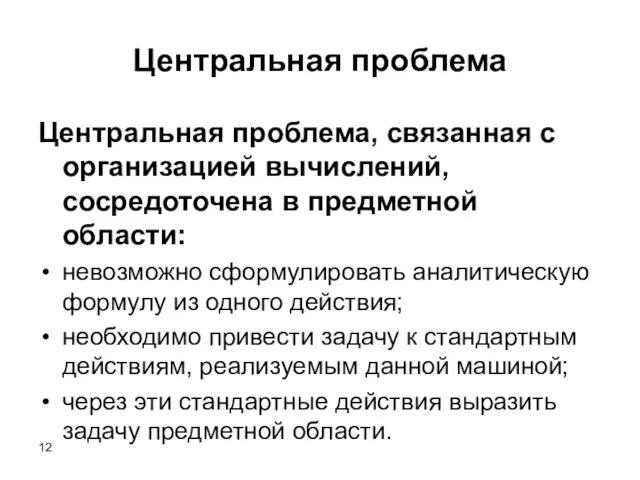 Центральная проблема

Центральная проблема, связанная с организацией вычислений, сосредоточена в предметной области:

• невозможно сформулировать аналитическую формулу из одного действия;
• необходимо привести задачу к стандартным действиям, реализуемым данной машиной;
• через эти стандартные действия выразить задачу предметной области.

12